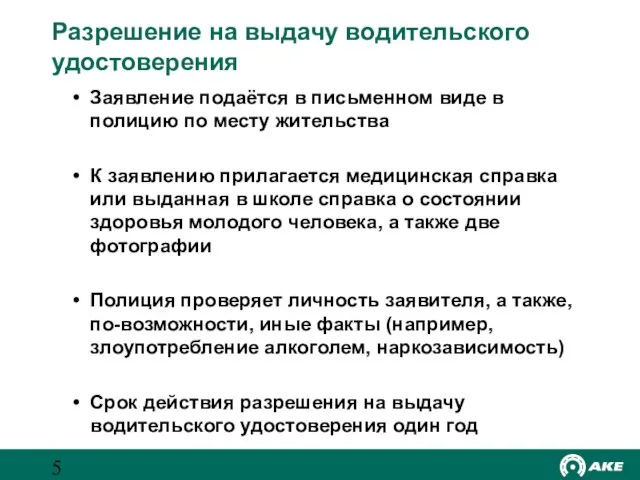 Разрешение на выдачу водительского удостоверения

• Заявление подаётся в письменном виде в полицию по месту жительства

• К заявлению прилагается медицинская справка или выданная в школе справка о состоянии здоровья молодого человека, а также две фотографии

• Полиция проверяет личность заявителя, а также, по-возможности, иные факты (например, злоупотребление алкоголем, наркозависимость)

• Срок действия разрешения на выдачу водительского удостоверения один год

5

AKE